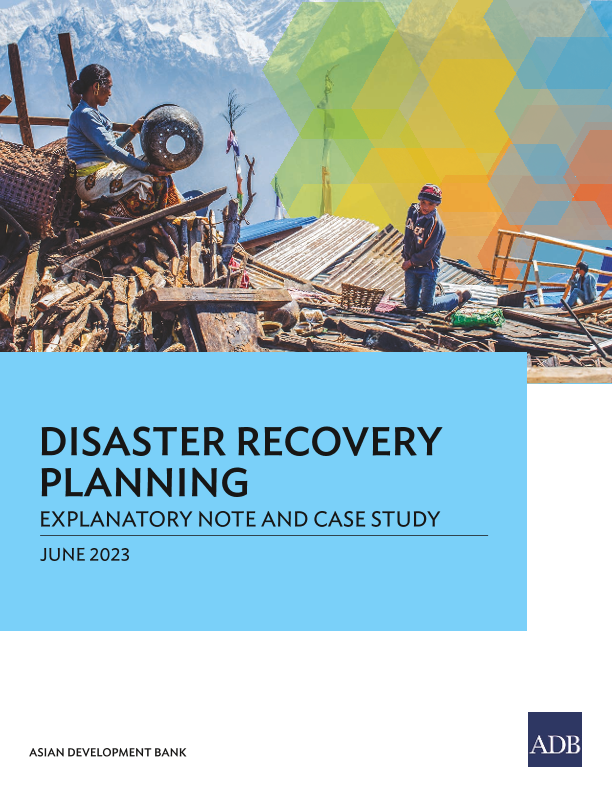 DISASTER RECOVERY PLANNING

EXPLANATORY NOTE AND CASE STUDY

JUNE 2023

ASIAN DEVELOPMENT BANK

ADB